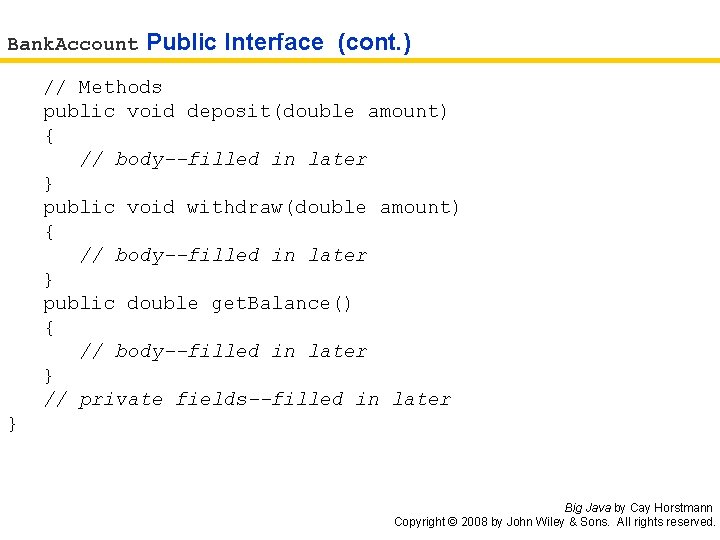 BankAccount Public Interface (cont.)

// Methods
public void deposit(double amount)
{
// body--filled in later
}
public void withdraw(double amount)
{
// body--filled in later
}
public double getBalance()
{
// body--filled in later
}
// private fields--filled in later
}

Big Java by Cay Horstmann
Copyright © 2008 by John Wiley & Sons. All rights reserved.